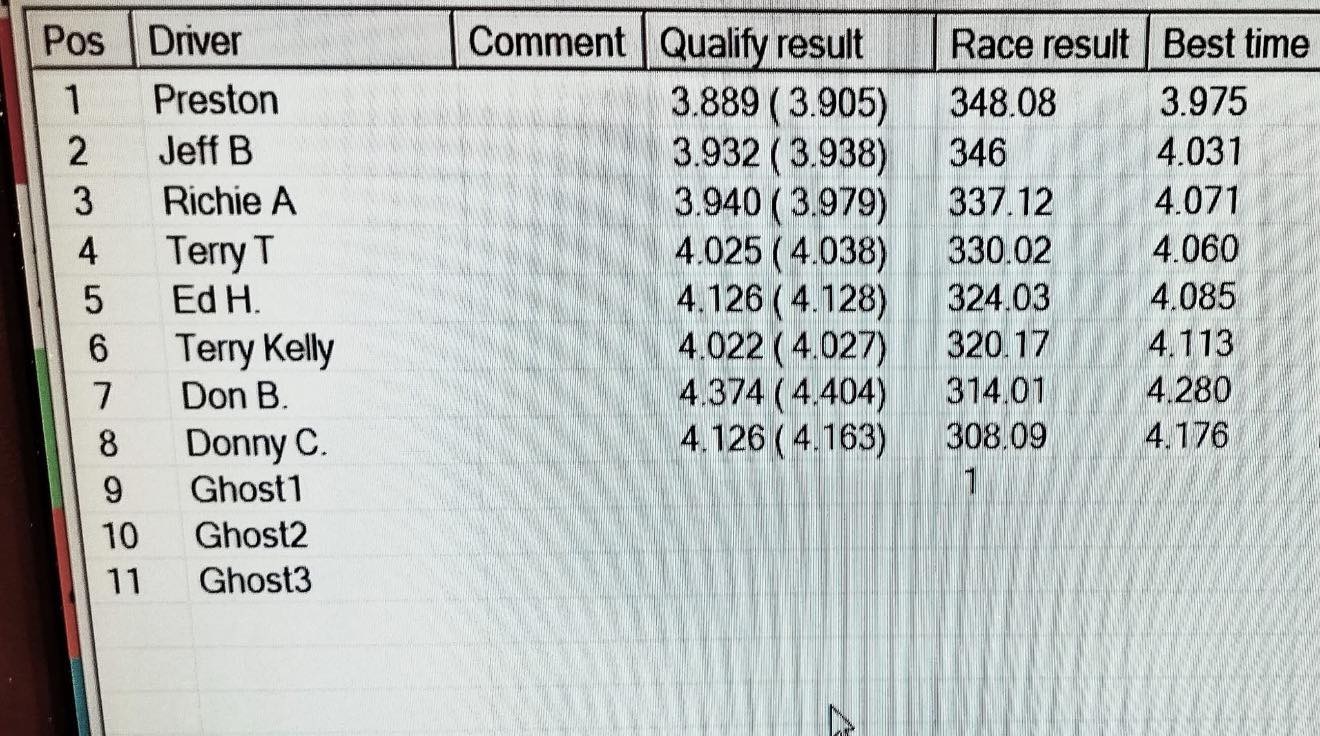 | Pos | Driver | Comment | Qualify result | Race result | Best time |
|---|---|---|---|---|---|
| 1 | Preston | | 3.889 ( 3.905) | 348.08 | 3.975 |
| 2 | Jeff B | | 3.932 ( 3.938) | 346 | 4.031 |
| 3 | Richie A | | 3.940 ( 3.979) | 337.12 | 4.071 |
| 4 | Terry T | | 4.025 ( 4.038) | 330.02 | 4.060 |
| 5 | Ed H. | | 4.126 ( 4.128) | 324.03 | 4.085 |
| 6 | Terry Kelly | | 4.022 ( 4.027) | 320.17 | 4.113 |
| 7 | Don B. | | 4.374 ( 4.404) | 314.01 | 4.280 |
| 8 | Donny C. | | 4.126 ( 4.163) | 308.09 | 4.176 |
| 9 | Ghost1 | | | 1 | |
| 10 | Ghost2 | | | | |
| 11 | Ghost3 | | | | |